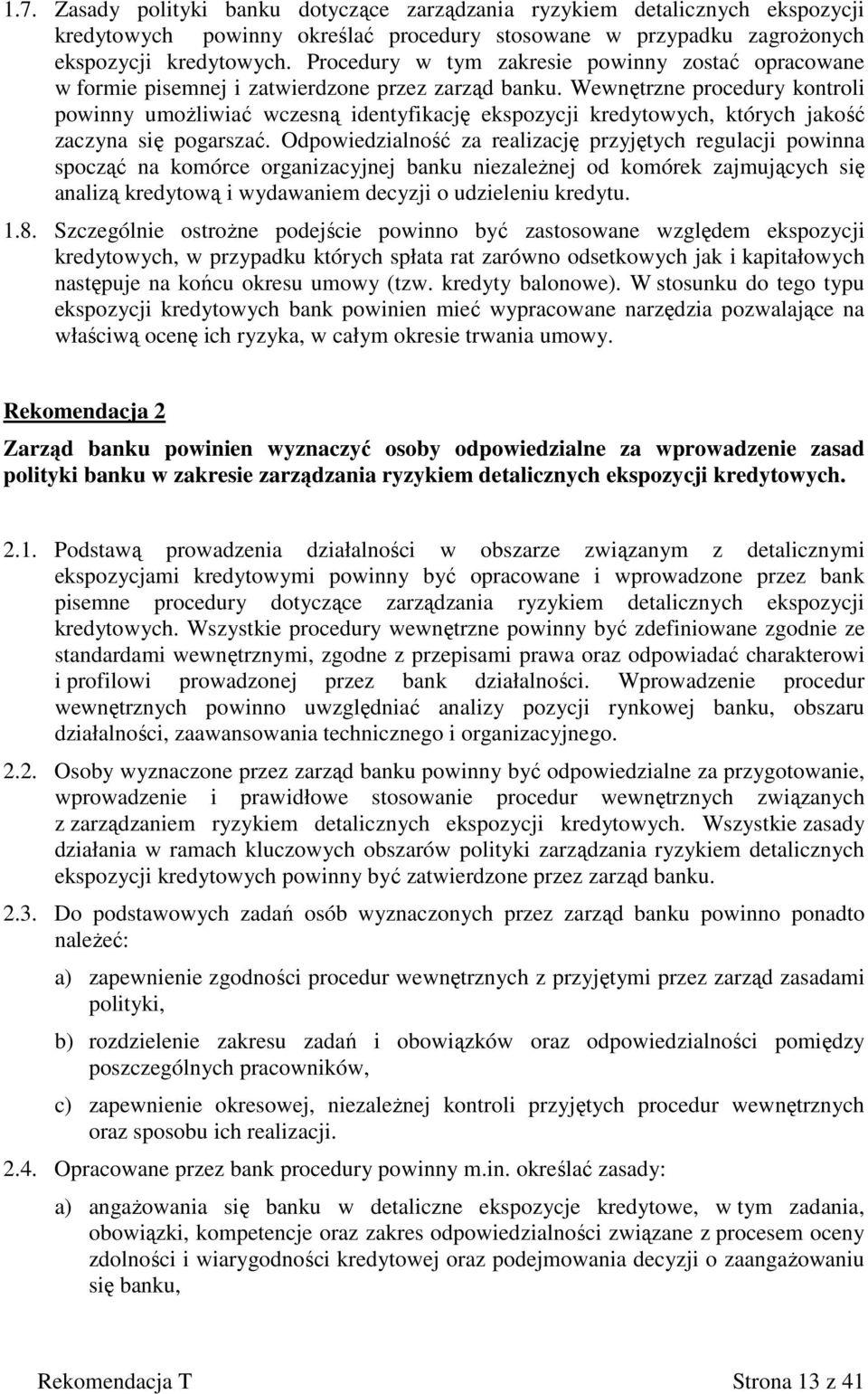 1.7. Zasady polityki banku dotyczące zarządzania ryzykiem detalicznych ekspozycji kredytowych powinny określać procedury stosowane w przypadku zagrożonych ekspozycji kredytowych. Procedury w tym zakresie powinny zostać opracowane w formie pisemnej i zatwierdzone przez zarząd banku. Wewnętrzne procedury kontroli powinny umożliwiać wczesną identyfikację ekspozycji kredytowych, których jakość zaczyna się pogarszać. Odpowiedzialność za realizację przyjętych regulacji powinna spocząć na komórce organizacyjnej banku niezależnej od komórek zajmujących się analizą kredytową i wydawaniem decyzji o udzieleniu kredytu.

1.8. Szczególnie ostrożne podejście powinno być zastosowane względem ekspozycji kredytowych, w przypadku których spłata rat zarówno odsetkowych jak i kapitałowych następuje na końcu okresu umowy (tzw. kredyty balonowe). W stosunku do tego typu ekspozycji kredytowych bank powinien mieć wypracowane narzędzia pozwalające na właściwą ocenę ich ryzyka, w całym okresie trwania umowy.

Rekomendacja 2

Zarząd banku powinien wyznaczyć osoby odpowiedzialne za wprowadzenie zasad polityki banku w zakresie zarządzania ryzykiem detalicznych ekspozycji kredytowych.

2.1. Podstawą prowadzenia działalności w obszarze związanym z detalicznymi ekspozycjami kredytowymi powinny być opracowane i wprowadzone przez bank pisemne procedury dotyczące zarządzania ryzykiem detalicznych ekspozycji kredytowych. Wszystkie procedury wewnętrzne powinny być zdefiniowane zgodnie ze standardami wewnętrznymi, zgodne z przepisami prawa oraz odpowiadać charakterowi i profilowi prowadzonej przez bank działalności. Wprowadzenie procedur wewnętrznych powinno uwzględniać analizy pozycji rynkowej banku, obszaru działalności, zaawansowania technicznego i organizacyjnego.

2.2. Osoby wyznaczone przez zarząd banku powinny być odpowiedzialne za przygotowanie, wprowadzenie i prawidłowe stosowanie procedur wewnętrznych związanych z zarządzaniem ryzykiem detalicznych ekspozycji kredytowych. Wszystkie zasady działania w ramach kluczowych obszarów polityki zarządzania ryzykiem detalicznych ekspozycji kredytowych powinny być zatwierdzone przez zarząd banku.

2.3. Do podstawowych zadań osób wyznaczonych przez zarząd banku powinno ponadto należeć:

a) zapewnienie zgodności procedur wewnętrznych z przyjętymi przez zarząd zasadami polityki,

b) rozdzielenie zakresu zadań i obowiązków oraz odpowiedzialności pomiędzy poszczególnych pracowników,

c) zapewnienie okresowej, niezależnej kontroli przyjętych procedur wewnętrznych oraz sposobu ich realizacji.

2.4. Opracowane przez bank procedury powinny m.in. określać zasady:

a) angażowania się banku w detaliczne ekspozycje kredytowe, w tym zadania, obowiązki, kompetencje oraz zakres odpowiedzialności związane z procesem oceny zdolności i wiarygodności kredytowej oraz podejmowania decyzji o zaangażowaniu się banku,

Rekomendacja T Strona 13 z 41